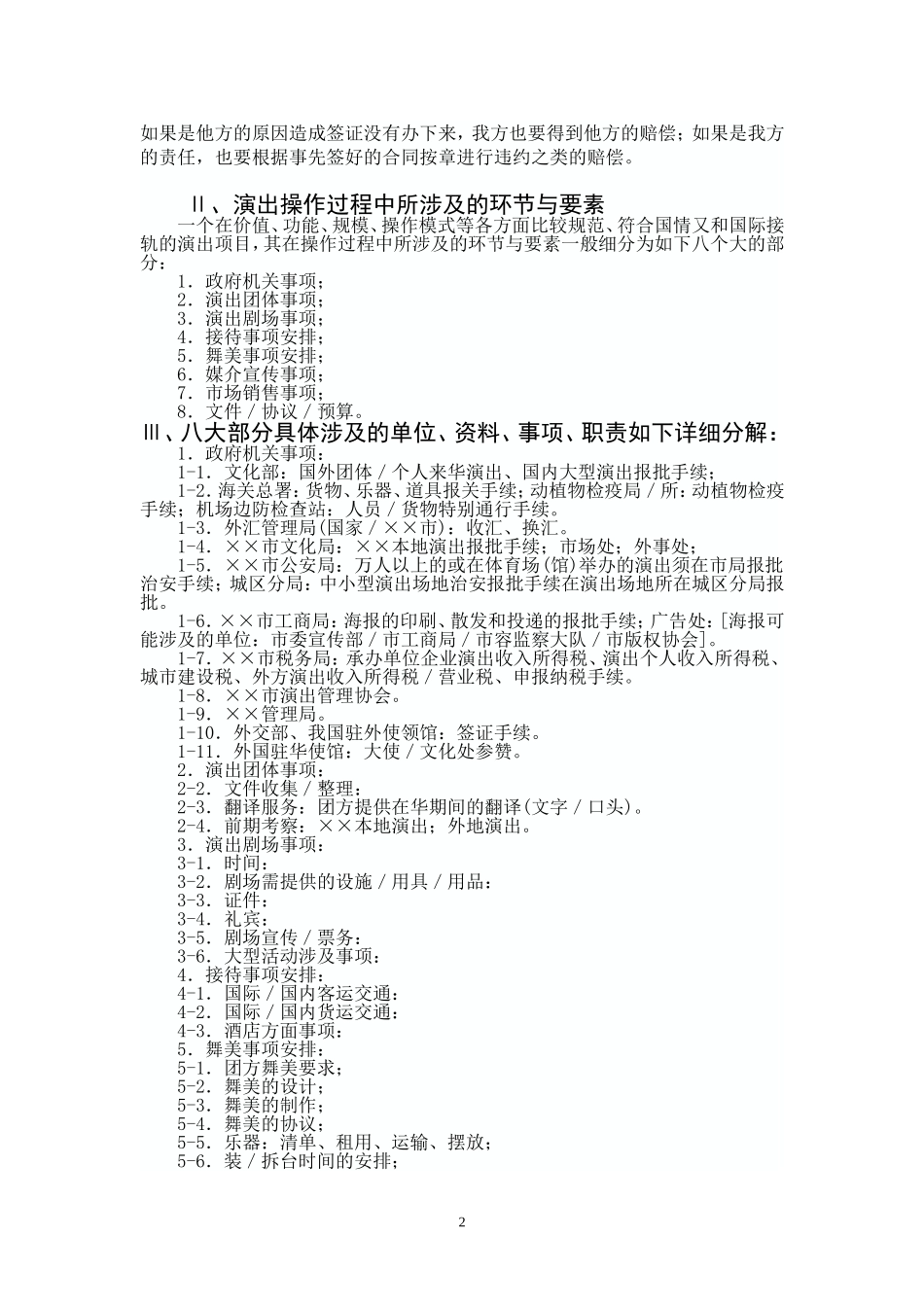 如果是他方的原因造成签证没有办下来，我方也要得到他方的赔偿；如果是我方的责任，也要根据事先签好的合同按章进行违约之类的赔偿。

Ⅱ、演出操作过程中所涉及的环节与要素

一个在价值、功能、规模、操作模式等各方面比较规范、符合国情又和国际接轨的演出项目，其在操作过程中所涉及的环节与要素一般细分为如下八个大的部分：

1．政府机关事项；
2．演出团体事项；
3．演出剧场事项；
4．接待事项安排；
5．舞美事项安排；
6．媒介宣传事项；
7．市场销售事项；
8．文件／协议／预算。

Ⅲ、八大部分具体涉及的单位、资料、事项、职责如下详细分解：

1．政府机关事项：

1-1．文化部：国外团体／个人来华演出、国内大型演出报批手续；

1-2．海关总署：货物、乐器、道具报关手续；动植物检疫局／所：动植物检疫手续；机场边防检查站：人员／货物特别通行手续。

1-3．外汇管理局(国家／××市)：收汇、换汇。

1-4．××市文化局：××本地演出报批手续；市场处；外事处；

1-5．××市公安局：万人以上的或在体育场(馆)举办的演出须在市局报批治安手续；城区分局：中小型演出场地治安报批手续在演出场地所在城区分局报批。

1-6．××市工商局：海报的印刷、散发和投递的报批手续；广告处：[海报可能涉及的单位：市委宣传部／市工商局／市容监察大队／市版权协会]。

1-7．××市税务局：承办单位企业演出收入所得税、演出个人收入所得税、城市建设税、外方演出收入所得税／营业税、申报纳税手续。

1-8．××市演出管理协会。
1-9．××管理局。
1-10．外交部、我国驻外使领馆：签证手续。
1-11．外国驻华使馆：大使／文化处参赞。
2．演出团体事项：
2-2．文件收集／整理；
2-3．翻译服务：团方提供在华期间的翻译(文字／口头)。
2-4．前期考察：××本地演出；外地演出。
3．演出剧场事项：
3-1．时间：
3-2．剧场需提供的设施／用具／用品：
3-3．证件：
3-4．礼宾：
3-5．剧场宣传／票务：
3-6．大型活动涉及事项：
4．接待事项安排：
4-1．国际／国内客运交通：
4-2．国际／国内货运交通：
4-3．酒店方面事项：
5．舞美事项安排：
5-1．团方舞美要求；
5-2．舞美的设计；
5-3．舞美的制作；
5-4．舞美的协议；
5-5．乐器：清单、租用、运输、摆放；
5-6．装／拆台时间的安排；

2